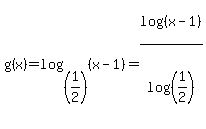 $g(x)=\log_{\left(\frac{1}{2}\right)}(x-1)=\frac{\log(x-1)}{\log\left(\frac{1}{2}\right)}$